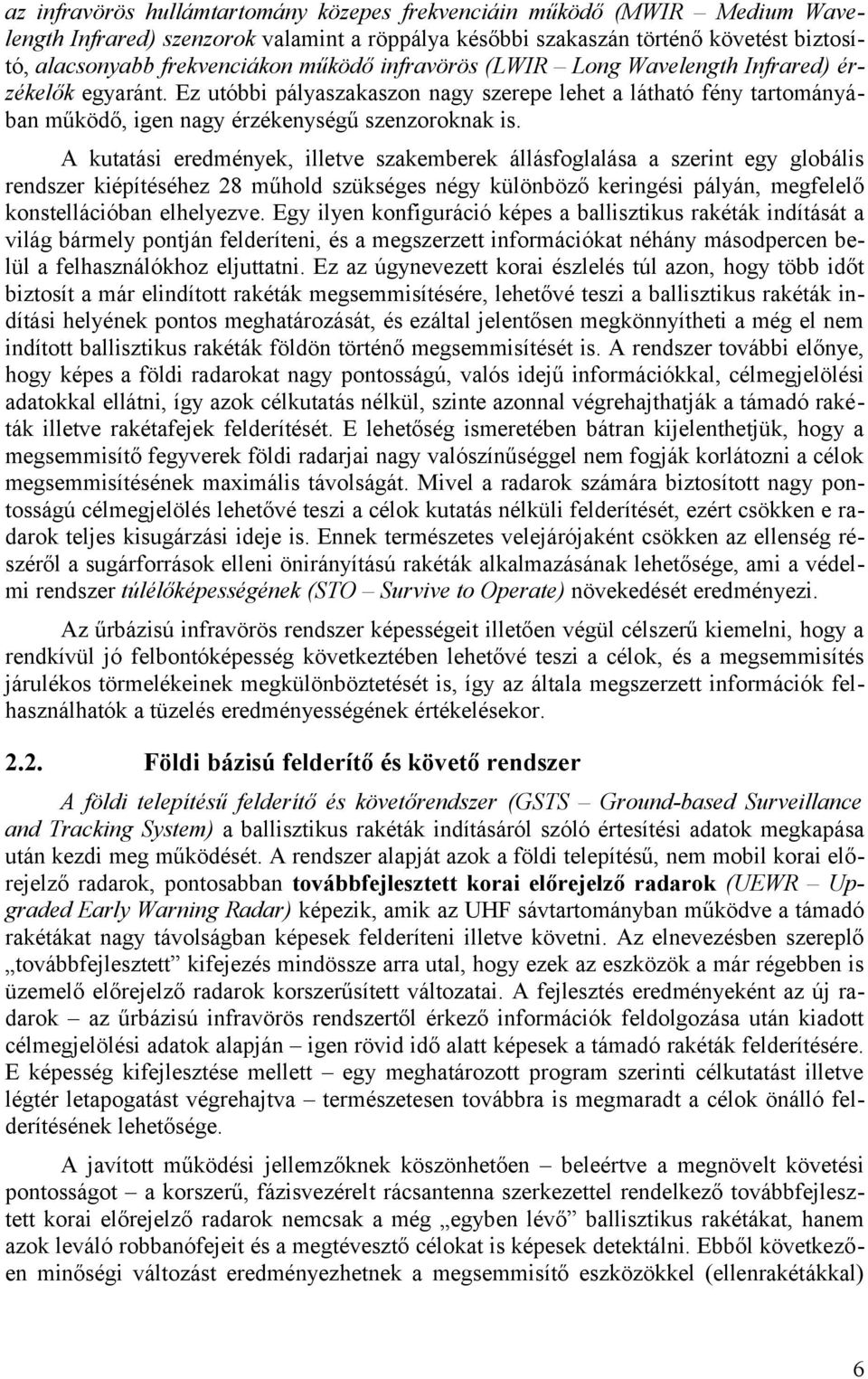 az infravörös hullámtartomány közepes frekvenciáin működő (MWIR – Medium Wavelength Infrared) szenzorok valamint a röppálya későbbi szakaszán történő követést biztosító, alacsonyabb frekvenciákon működő infravörös (LWIR – Long Wavelength Infrared) érzékelők egyaránt. Ez utóbbi pályaszakaszon nagy szerepe lehet a látható fény tartományában működő, igen nagy érzékenységű szenzoroknak is.

A kutatási eredmények, illetve szakemberek állásfoglalása a szerint egy globális rendszer kiépítéséhez 28 műhold szükséges négy különböző keringési pályán, megfelelő konstellációban elhelyezve. Egy ilyen konfiguráció képes a ballisztikus rakéták indítását a világ bármely pontján felderíteni, és a megszerzett információkat néhány másodpercen belül a felhasználókhoz eljuttatni. Ez az úgynevezett korai észlelés túl azon, hogy több időt biztosít a már elindított rakéták megsemmisítésére, lehetővé teszi a ballisztikus rakéták indítási helyének pontos meghatározását, és ezáltal jelentősen megkönnyítheti a még el nem indított ballisztikus rakéták földön történő megsemmisítését is. A rendszer további előnye, hogy képes a földi radarokat nagy pontosságú, valós idejű információkkal, célmegjelölési adatokkal ellátni, így azok célkutatás nélkül, szinte azonnal végrehajthatják a támadó rakéták illetve rakétafejek felderítését. E lehetőség ismeretében bátran kijelenthetjük, hogy a megsemmisítő fegyverek földi radarjai nagy valószínűséggel nem fogják korlátozni a célok megsemmisítésének maximális távolságát. Mivel a radarok számára biztosított nagy pontosságú célmegjelölés lehetővé teszi a célok kutatás nélküli felderítését, ezért csökken e radarok teljes kisugárzási ideje is. Ennek természetes velejárójaként csökken az ellenség részéről a sugárforrások elleni önirányítású rakéták alkalmazásának lehetősége, ami a védelmi rendszer túlélőképességének (STO – Survive to Operate) növekedését eredményezi.

Az űrbázisú infravörös rendszer képességeit illetően végül célszerű kiemelni, hogy a rendkívül jó felbontóképesség következtében lehetővé teszi a célok, és a megsemmisítés járulékos törmelékeinek megkülönböztetését is, így az általa megszerzett információk felhasználhatók a tüzelés eredményességének értékelésekor.

2.2. Földi bázisú felderítő és követő rendszer

A földi telepítésű felderítő és követőrendszer (GSTS – Ground-based Surveillance and Tracking System) a ballisztikus rakéták indításáról szóló értesítési adatok megkapása után kezdi meg működését. A rendszer alapját azok a földi telepítésű, nem mobil korai előrejelző radarok, pontosabban továbbfejlesztett korai előrejelző radarok (UEWR – Upgraded Early Warning Radar) képezik, amik az UHF sávtartományban működve a támadó rakétákat nagy távolságban képesek felderíteni illetve követni. Az elnevezésben szereplő „továbbfejlesztett” kifejezés mindössze arra utal, hogy ezek az eszközök a már régebben is üzemelő előrejelző radarok korszerűsített változatai. A fejlesztés eredményeként az új radarok – az űrbázisú infravörös rendszertől érkező információk feldolgozása után kiadott célmegjelölési adatok alapján – igen rövid idő alatt képesek a támadó rakéták felderítésére. E képesség kifejlesztése mellett – egy meghatározott program szerinti célkutatást illetve légtér letapogatást végrehajtva – természetesen továbbra is megmaradt a célok önálló felderítésének lehetősége.

A javított működési jellemzőknek köszönhetően – beleértve a megnövelt követési pontosságot – a korszerű, fázisvezérelt rácsantenna szerkezettel rendelkező továbbfejlesztett korai előrejelző radarok nemcsak a még „egyben lévő” ballisztikus rakétákat, hanem azok leváló robbanófejeit és a megtévesztő célokat is képesek detektálni. Ebből következően minőségi változást eredményezhetnek a megsemmisítő eszközökkel (ellenrakétákkal)

6